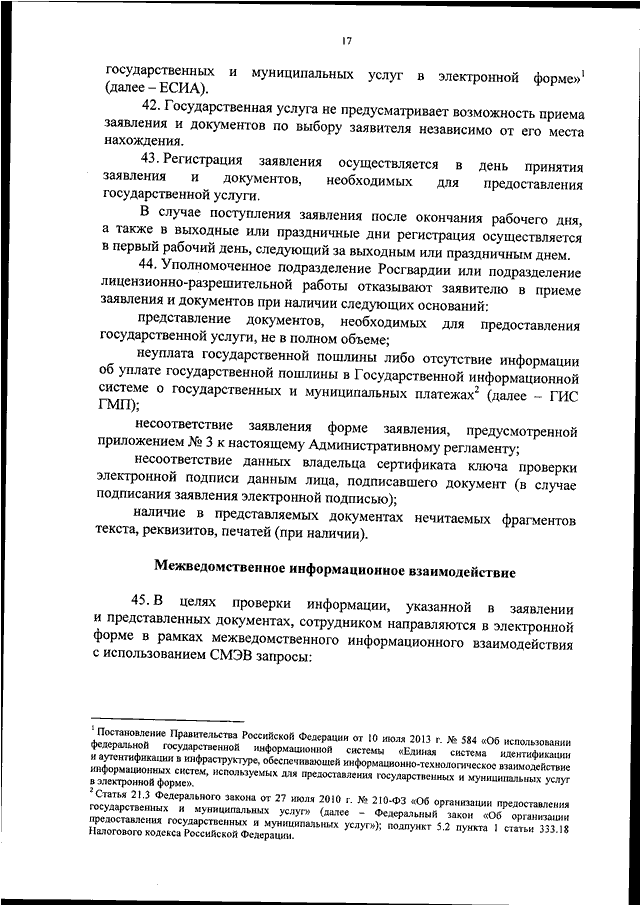 17

государственных и муниципальных услуг в электронной форме»$^1$ (далее – ЕСИА).

42. Государственная услуга не предусматривает возможность приема заявления и документов по выбору заявителя независимо от его места нахождения.

43. Регистрация заявления осуществляется в день принятия заявления и документов, необходимых для предоставления государственной услуги.

В случае поступления заявления после окончания рабочего дня, а также в выходные или праздничные дни регистрация осуществляется в первый рабочий день, следующий за выходным или праздничным днем.

44. Уполномоченное подразделение Росгвардии или подразделение лицензионно-разрешительной работы отказывают заявителю в приеме заявления и документов при наличии следующих оснований:

представление документов, необходимых для предоставления государственной услуги, не в полном объеме;

неуплата государственной пошлины либо отсутствие информации об уплате государственной пошлины в Государственной информационной системе о государственных и муниципальных платежах$^2$ (далее – ГИС ГМП);

несоответствие заявления форме заявления, предусмотренной приложением № 3 к настоящему Административному регламенту;

несоответствие данных владельца сертификата ключа проверки электронной подписи данным лица, подписавшего документ (в случае подписания заявления электронной подписью);

наличие в представляемых документах нечитаемых фрагментов текста, реквизитов, печатей (при наличии).

Межведомственное информационное взаимодействие

45. В целях проверки информации, указанной в заявлении и представленных документах, сотрудником направляются в электронной форме в рамках межведомственного информационного взаимодействия с использованием СМЭВ запросы:

$^1$ Постановление Правительства Российской Федерации от 10 июля 2013 г. № 584 «Об использовании федеральной государственной информационной системы «Единая система идентификации и аутентификации в инфраструктуре, обеспечивающей информационно-технологическое взаимодействие информационных систем, используемых для предоставления государственных и муниципальных услуг в электронной форме».
$^2$ Статья 21.3 Федерального закона от 27 июля 2010 г. № 210-ФЗ «Об организации предоставления государственных и муниципальных услуг» (далее – Федеральный закон «Об организации предоставления государственных и муниципальных услуг»); подпункт 5.2 пункта 1 статьи 333.18 Налогового кодекса Российской Федерации.